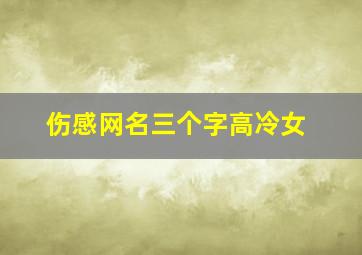 伤感网名三个字高冷女